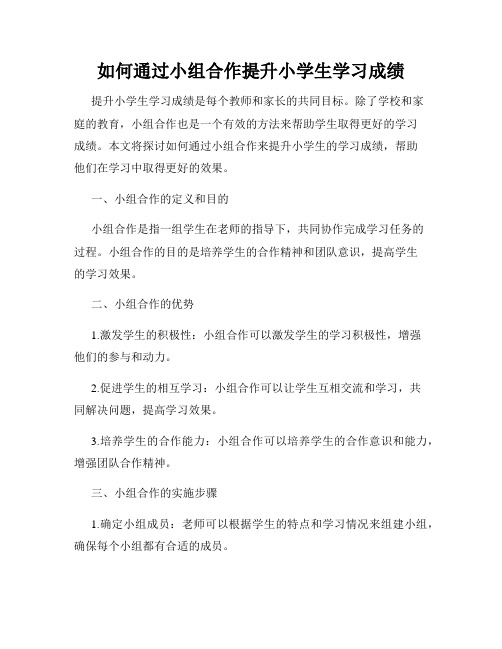 如何通过小组合作提升小学生学习成绩

提升小学生学习成绩是每个教师和家长的共同目标。除了学校和家庭的教育，小组合作也是一个有效的方法来帮助学生取得更好的学习成绩。本文将探讨如何通过小组合作来提升小学生的学习成绩，帮助他们在学习中取得更好的效果。

一、小组合作的定义和目的

小组合作是指一组学生在老师的指导下，共同协作完成学习任务的过程。小组合作的目的是培养学生的合作精神和团队意识，提高学生的学习效果。

二、小组合作的优势

1.激发学生的积极性：小组合作可以激发学生的学习积极性，增强他们的参与和动力。

2.促进学生的相互学习：小组合作可以让学生互相交流和学习，共同解决问题，提高学习效果。

3.培养学生的合作能力：小组合作可以培养学生的合作意识和能力，增强团队合作精神。

三、小组合作的实施步骤

1.确定小组成员：老师可以根据学生的特点和学习情况来组建小组，确保每个小组都有合适的成员。